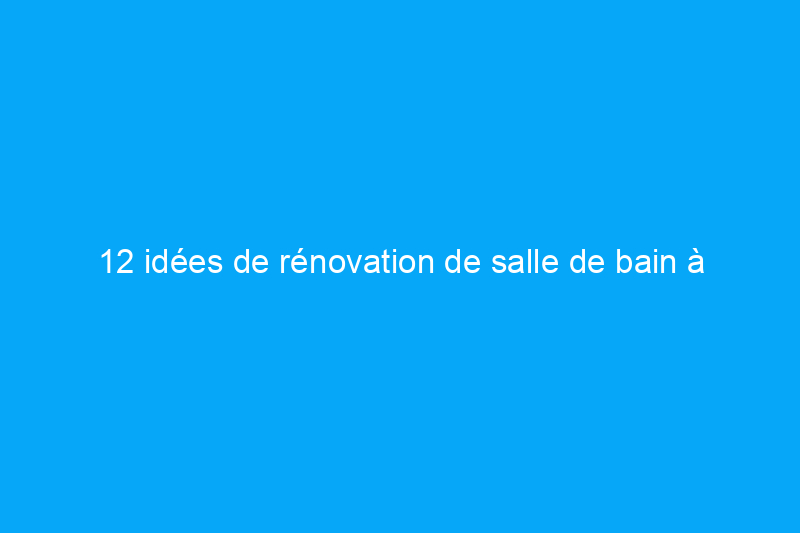 12 idées de rénovation de salle de bain à